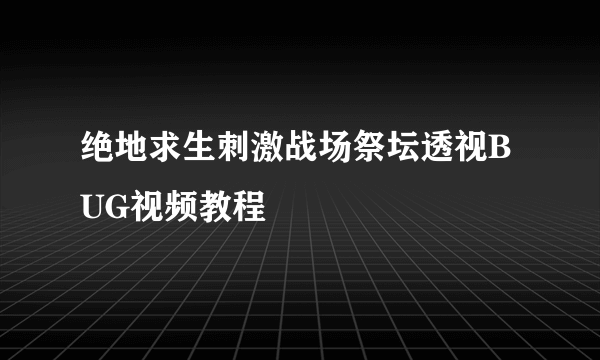 绝地求生刺激战场祭坛透视BUG视频教程